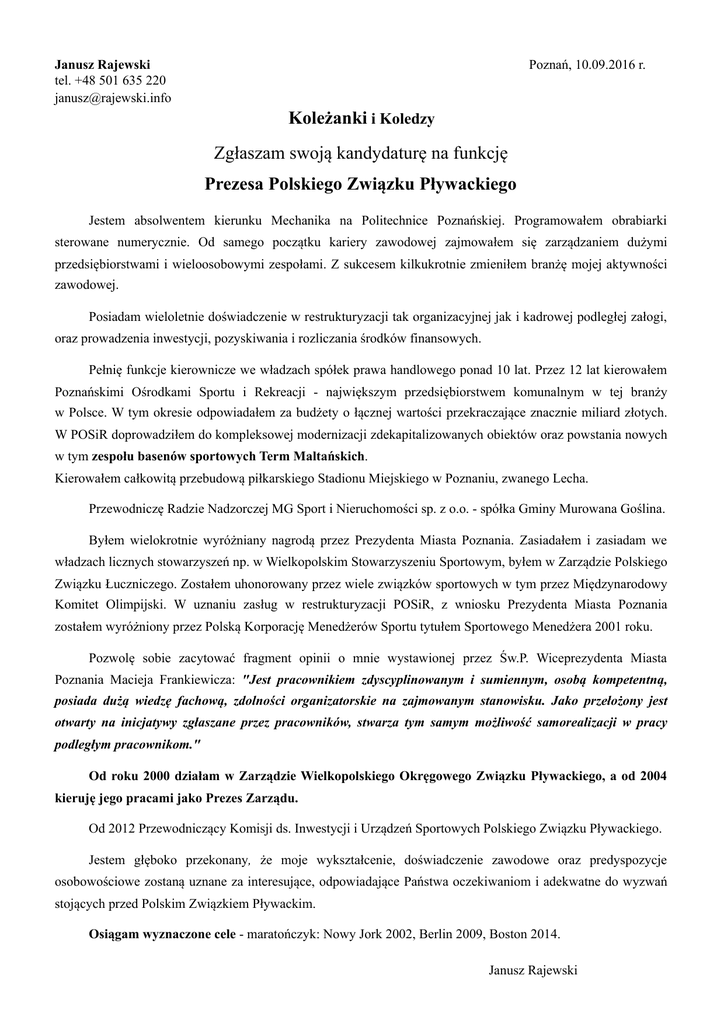 Janusz Rajewski
tel. +48 501 635 220
janusz@rajewski.info

Poznań, 10.09.2016 r.

Koleżanki i Koledzy

Zgłaszam swoją kandydaturę na funkcję

Prezesa Polskiego Związku Pływackiego

Jestem absolwentem kierunku Mechanika na Politechnice Poznańskiej. Programowałem obrabiarki sterowane numerycznie. Od samego początku kariery zawodowej zajmowałem się zarządzaniem dużymi przedsiębiorstwami i wieloosobowymi zespołami. Z sukcesem kilkukrotnie zmieniłem branżę mojej aktywności zawodowej.

Posiadam wieloletnie doświadczenie w restrukturyzacji tak organizacyjnej jak i kadrowej podległej załogi, oraz prowadzenia inwestycji, pozyskiwania i rozliczania środków finansowych.

Pełnię funkcje kierownicze we władzach spółek prawa handlowego ponad 10 lat. Przez 12 lat kierowałem Poznańskimi Ośrodkami Sportu i Rekreacji - największym przedsiębiorstwem komunalnym w tej branży w Polsce. W tym okresie odpowiadałem za budżety o łącznej wartości przekraczające znacznie miliard złotych. W POSiR doprowadziłem do kompleksowej modernizacji zdekapitalizowanych obiektów oraz powstania nowych w tym zespołu basenów sportowych Term Maltańskich.
Kierowałem całkowitą przebudową piłkarskiego Stadionu Miejskiego w Poznaniu, zwanego Lecha.

Przewodniczę Radzie Nadzorczej MG Sport i Nieruchomości sp. z o.o. - spółka Gminy Murowana Goślina.

Byłem wielokrotnie wyróżniany nagrodą przez Prezydenta Miasta Poznania. Zasiadałem i zasiadam we władzach licznych stowarzyszeń np. w Wielkopolskim Stowarzyszeniu Sportowym, byłem w Zarządzie Polskiego Związku Łuczniczego. Zostałem uhonorowany przez wiele związków sportowych w tym przez Międzynarodowy Komitet Olimpijski. W uznaniu zasług w restrukturyzacji POSiR, z wniosku Prezydenta Miasta Poznania zostałem wyróżniony przez Polską Korporację Menedżerów Sportu tytułem Sportowego Menedżera 2001 roku.

Pozwolę sobie zacytować fragment opinii o mnie wystawionej przez Św.P. Wiceprezydenta Miasta Poznania Macieja Frankiewicza: "Jest pracownikiem zdyscyplinowanym i sumiennym, osobą kompetentną, posiada dużą wiedzę fachową, zdolności organizatorskie na zajmowanym stanowisku. Jako przełożony jest otwarty na inicjatywy zgłaszane przez pracowników, stwarza tym samym możliwość samorealizacji w pracy podległym pracownikom."

Od roku 2000 działam w Zarządzie Wielkopolskiego Okręgowego Związku Pływackiego, a od 2004 kieruję jego pracami jako Prezes Zarządu.

Od 2012 Przewodniczący Komisji ds. Inwestycji i Urządzeń Sportowych Polskiego Związku Pływackiego.

Jestem głęboko przekonany, że moje wykształcenie, doświadczenie zawodowe oraz predyspozycje osobowościowe zostaną uznane za interesujące, odpowiadające Państwa oczekiwaniom i adekwatne do wyzwań stojących przed Polskim Związkiem Pływackim.

Osiągam wyznaczone cele - maratończyk: Nowy Jork 2002, Berlin 2009, Boston 2014.

Janusz Rajewski